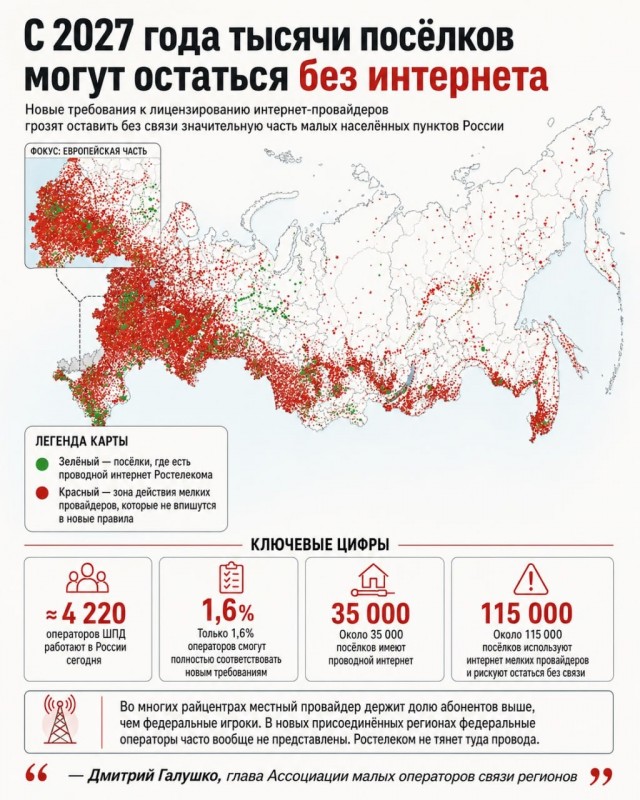 С 2027 года тысячи посёлков могут остаться без интернета

Новые требования к лицензированию интернет-провайдеров грозят оставить без связи значительную часть малых населённых пунктов России

ФОКУС: ЕВРОПЕЙСКАЯ ЧАСТЬ

ЛЕГЕНДА КАРТЫ

Зелёный — посёлки, где есть проводной интернет Ростелекома

Красный — зона действия мелких провайдеров, которые не впишутся в новые правила

КЛЮЧЕВЫЕ ЦИФРЫ

≈ 4 220
операторов ШПД работают в России сегодня

1,6%
Только 1,6% операторов смогут полностью соответствовать новым требованиям

35 000
Около 35 000 посёлков имеют проводной интернет

115 000
Около 115 000 посёлков используют интернет мелких провайдеров и рискуют остаться без связи

Во многих райцентрах местный провайдер держит долю абонентов выше, чем федеральные игроки. В новых присоединённых регионах федеральные операторы часто вообще не представлены. Ростелеком не тянет туда провода.

“ — Дмитрий Галушко, глава Ассоциации малых операторов связи регионов ”